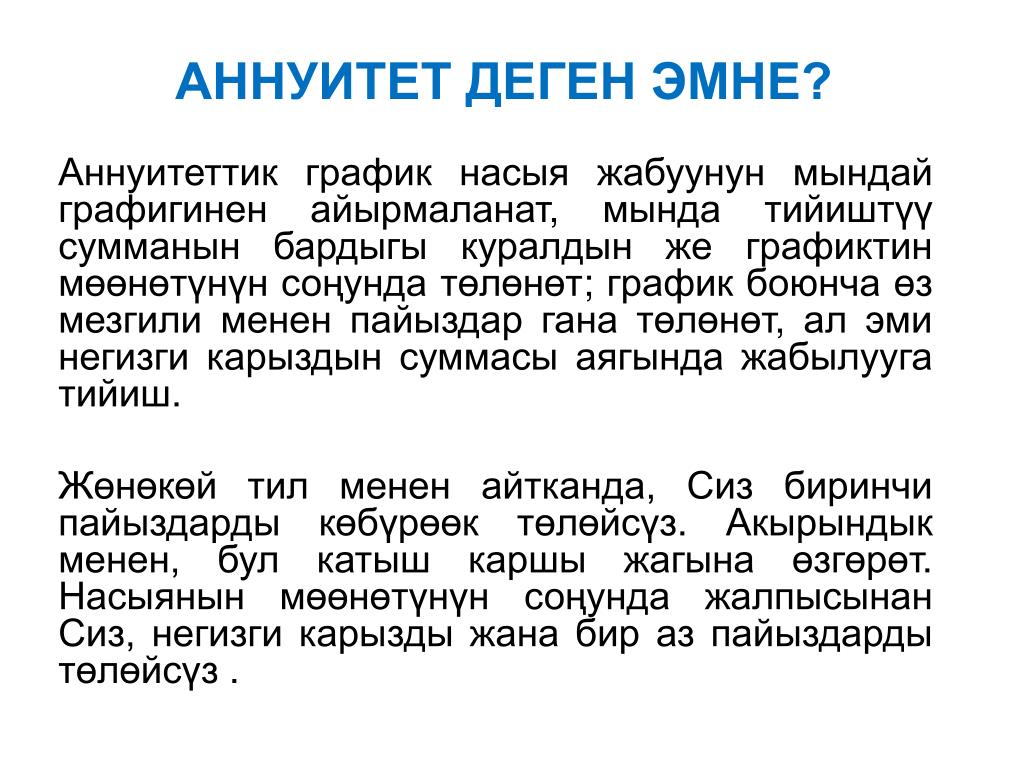 АННУИТЕТ ДЕГЕН ЭМНЕ?

Аннуитеттик график насыя жабуунун мындай графигинен айырмаланат, мында тийиштүү сумманын бардыгы куралдын же графиктин мөөнөтүнүн соңунда төлөнөт; график боюнча өз мезгили менен пайыздар гана төлөнөт, ал эми негизги карыздын суммасы аягында жабылууга тийиш.

Жөнөкөй тил менен айтканда, Сиз биринчи пайыздарды көбүрөөк төлөйсүз. Акырындык менен, бул катыш каршы жагына өзгөрөт. Насыянын мөөнөтүнүн соңунда жалпысынан Сиз, негизги карызды жана бир аз пайыздарды төлөйсүз .